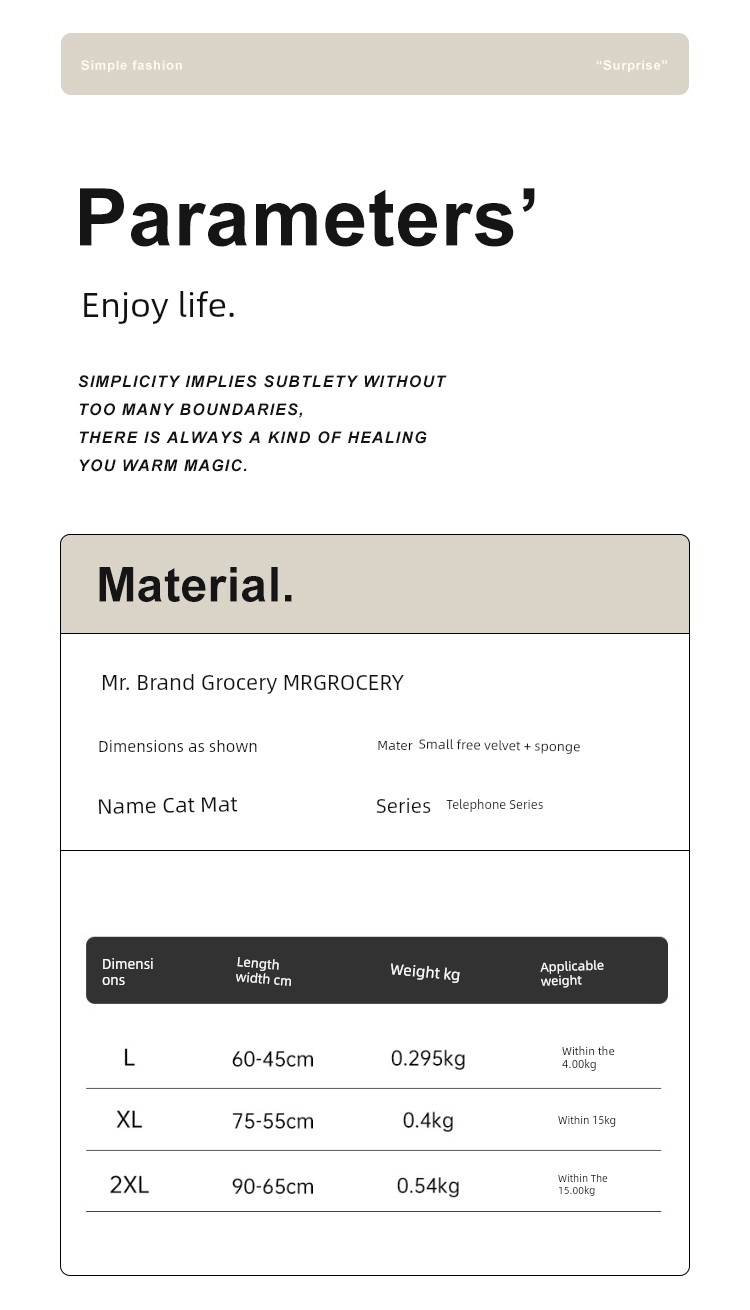 Simple fashion
"Surprise"

Parameters'

Enjoy life.

SIMPLICITY IMPLIES SUBTLETY WITHOUT TOO MANY BOUNDARIES, THERE IS ALWAYS A KIND OF HEALING YOU WARM MAGIC.

Material.

Mr. Brand Grocery MRGROCERY

Dimensions as shown

Mater Small free velvet + sponge

Name Cat Mat

Series Telephone Series

| Dimensions | Length width cm | Weight kg | Applicable weight |
|---|---|---|---|
| L | 60-45cm | 0.295kg | Within the 4.00kg |
| XL | 75-55cm | 0.4kg | Within 15kg |
| 2XL | 90-65cm | 0.54kg | Within The 15.00kg |